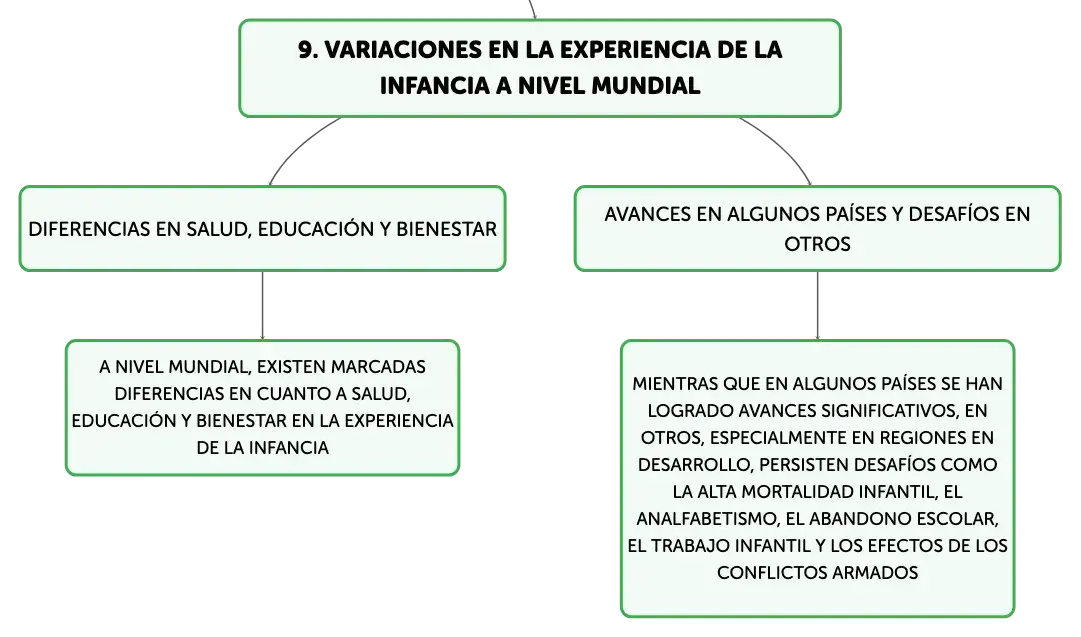 9. VARIACIONES EN LA EXPERIENCIA DE LA INFANCIA A NIVEL MUNDIAL

DIFERENCIAS EN SALUD, EDUCACIÓN Y BIENESTAR

A NIVEL MUNDIAL, EXISTEN MARCADAS DIFERENCIAS EN CUANTO A SALUD, EDUCACIÓN Y BIENESTAR EN LA EXPERIENCIA DE LA INFANCIA

AVANCES EN ALGUNOS PAÍSES Y DESAFÍOS EN OTROS

MIENTRAS QUE EN ALGUNOS PAÍSES SE HAN LOGRADO AVANCES SIGNIFICATIVOS, EN OTROS, ESPECIALMENTE EN REGIONES EN DESARROLLO, PERSISTEN DESAFÍOS COMO LA ALTA MORTALIDAD INFANTIL, EL ANALFABETISMO, EL ABANDONO ESCOLAR, EL TRABAJO INFANTIL Y LOS EFECTOS DE LOS CONFLICTOS ARMADOS